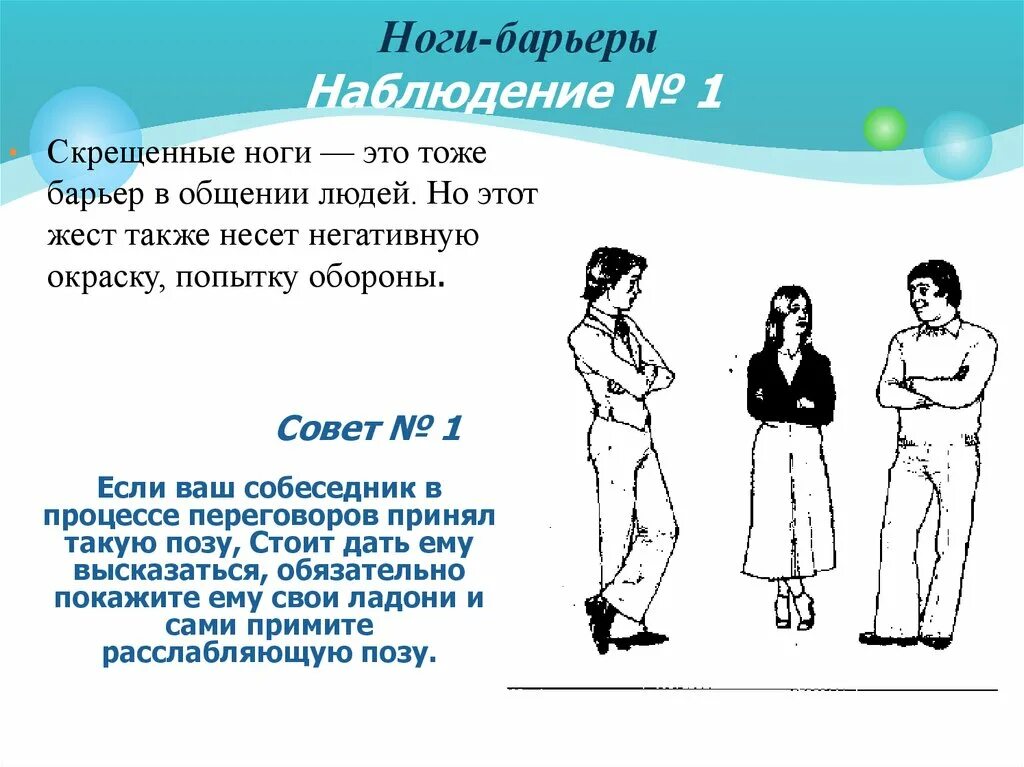 Ноги-барьеры
Наблюдение № 1

Скрещенные ноги — это тоже барьер в общении людей. Но этот жест также несет негативную окраску, попытку обороны.

Совет № 1

Если ваш собеседник в процессе переговоров принял такую позу, Стоит дать ему высказаться, обязательно покажите ему свои ладони и сами примите расслабляющую позу.